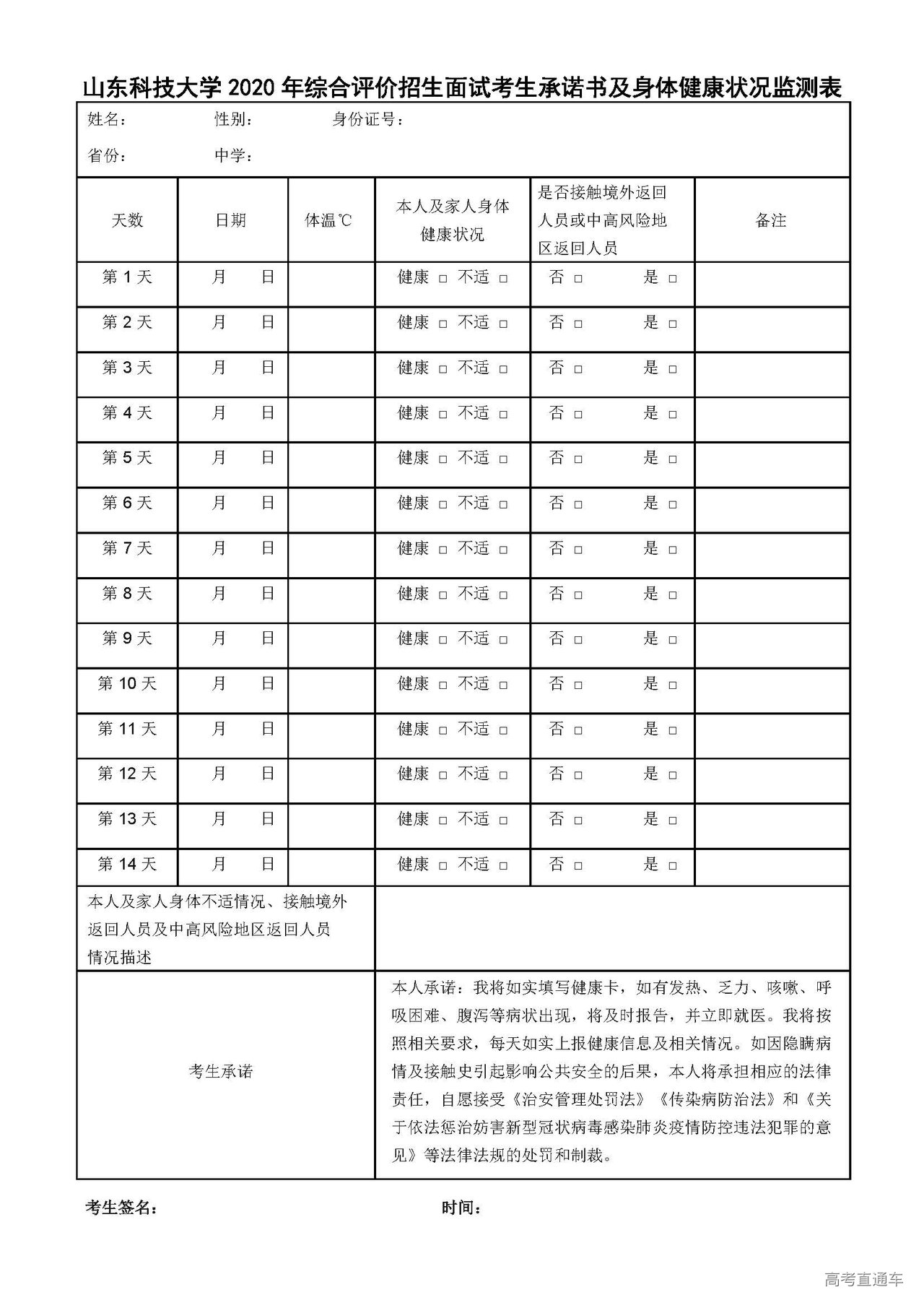 山东科技大学 2020 年综合评价招生面试考生承诺书及身体健康状况监测表

姓名：　　性别：　　身份证号：

省份：　　中学：

| 天数 | 日期 | 体温℃ | 本人及家人身体健康状况 | 是否接触境外返回人员或中高风险地区返回人员 | 备注 |
|---|---|---|---|---|---|
| 第 1 天 | 月　日 | | 健康 □ 不适 □ | 否 □　是 □ | |
| 第 2 天 | 月　日 | | 健康 □ 不适 □ | 否 □　是 □ | |
| 第 3 天 | 月　日 | | 健康 □ 不适 □ | 否 □　是 □ | |
| 第 4 天 | 月　日 | | 健康 □ 不适 □ | 否 □　是 □ | |
| 第 5 天 | 月　日 | | 健康 □ 不适 □ | 否 □　是 □ | |
| 第 6 天 | 月　日 | | 健康 □ 不适 □ | 否 □　是 □ | |
| 第 7 天 | 月　日 | | 健康 □ 不适 □ | 否 □　是 □ | |
| 第 8 天 | 月　日 | | 健康 □ 不适 □ | 否 □　是 □ | |
| 第 9 天 | 月　日 | | 健康 □ 不适 □ | 否 □　是 □ | |
| 第 10 天 | 月　日 | | 健康 □ 不适 □ | 否 □　是 □ | |
| 第 11 天 | 月　日 | | 健康 □ 不适 □ | 否 □　是 □ | |
| 第 12 天 | 月　日 | | 健康 □ 不适 □ | 否 □　是 □ | |
| 第 13 天 | 月　日 | | 健康 □ 不适 □ | 否 □　是 □ | |
| 第 14 天 | 月　日 | | 健康 □ 不适 □ | 否 □　是 □ | |

| 本人及家人身体不适情况、接触境外返回人员及中高风险地区返回人员情况描述 | |
|---|---|
| 考生承诺 | 本人承诺：我将如实填写健康卡，如有发热、乏力、咳嗽、呼吸困难、腹泻等病状出现，将及时报告，并立即就医。我将按照相关要求，每天如实上报健康信息及相关情况。如因隐瞒病情及接触史引起影响公共安全的后果，本人将承担相应的法律责任，自愿接受《治安管理处罚法》《传染病防治法》和《关于依法惩治妨害新型冠状病毒感染肺炎疫情防控违法犯罪的意见》等法律法规的处罚和制裁。 |

考生签名：　　时间：

高考直通车